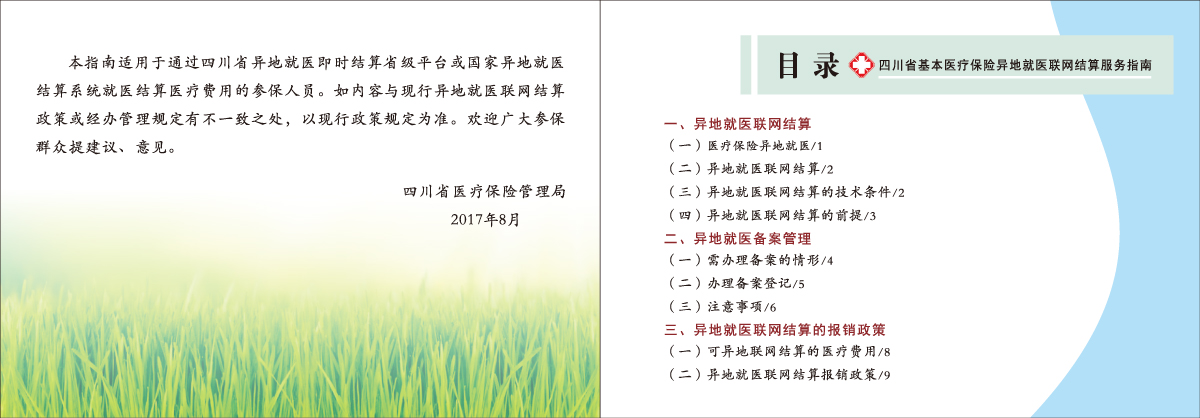 本指南适用于通过四川省异地就医即时结算省级平台或国家异地就医结算系统就医结算医疗费用的参保人员。如内容与现行异地就医联网结算政策或经办管理规定有不一致之处，以现行政策规定为准。欢迎广大参保群众提建议、意见。

四川省医疗保险管理局
2017年8月

目录 四川省基本医疗保险异地就医联网结算服务指南

一、异地就医联网结算
（一）医疗保险异地就医/1
（二）异地就医联网结算/2
（三）异地就医联网结算的技术条件/2
（四）异地就医联网结算的前提/3
二、异地就医备案管理
（一）需办理备案的情形/4
（二）办理备案登记/5
（三）注意事项/6
三、异地就医联网结算的报销政策
（一）可异地联网结算的医疗费用/8
（二）异地就医联网结算报销政策/9